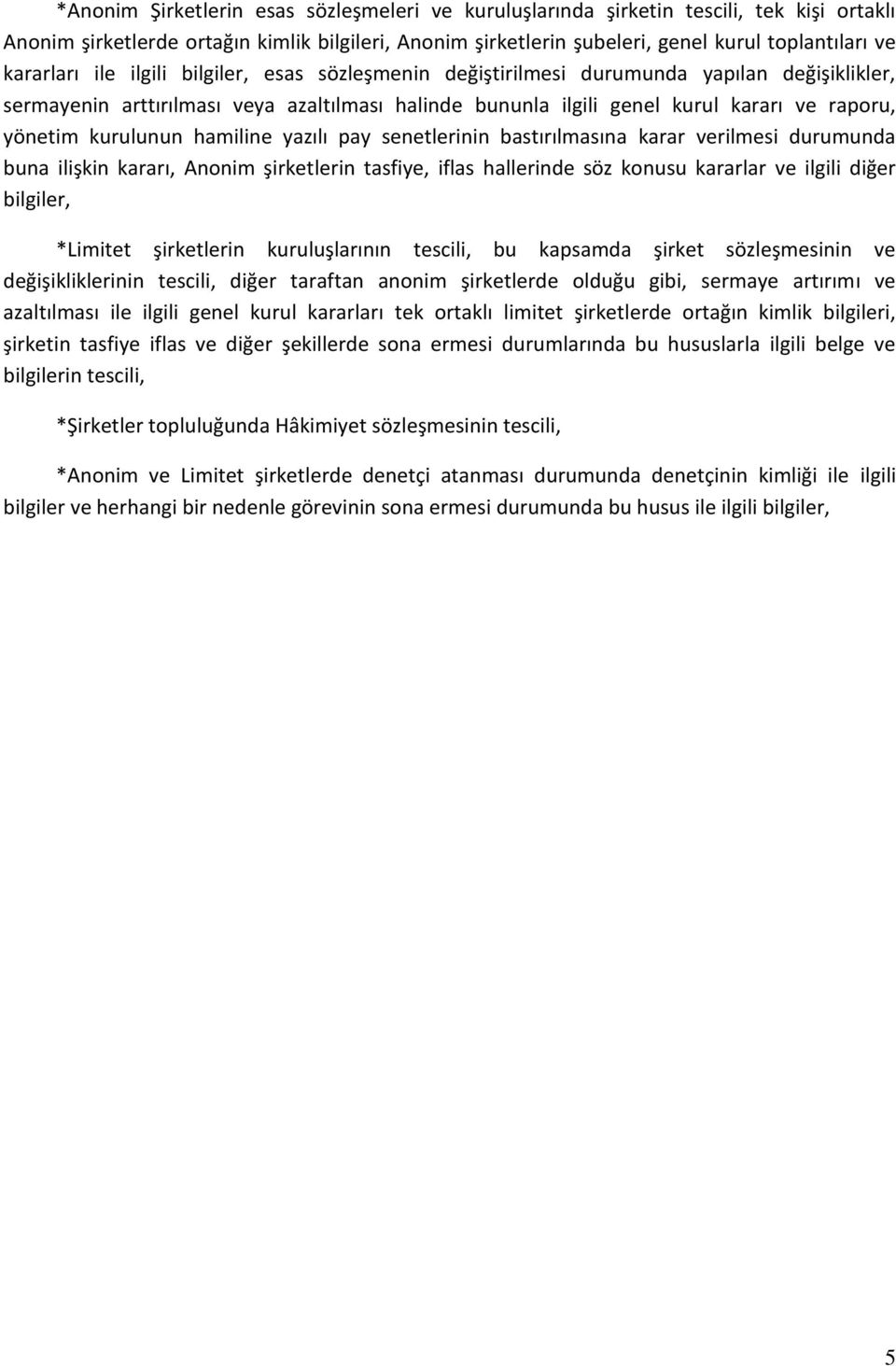 *Anonim Şirketlerin esas sözleşmeleri ve kuruluşlarında şirketin tescili, tek kişi ortaklı Anonim şirketlerde ortağın kimlik bilgileri, Anonim şirketlerin şubeleri, genel kurul toplantıları ve kararları ile ilgili bilgiler, esas sözleşmenin değiştirilmesi durumunda yapılan değişiklikler, sermayenin arttırılması veya azaltılması halinde bununla ilgili genel kurul kararı ve raporu, yönetim kurulunun hamiline yazılı pay senetlerinin bastırılmasına karar verilmesi durumunda buna ilişkin kararı, Anonim şirketlerin tasfiye, iflas hallerinde söz konusu kararlar ve ilgili diğer bilgiler,

*Limitet şirketlerin kuruluşlarının tescili, bu kapsamda şirket sözleşmesinin ve değişikliklerinin tescili, diğer taraftan anonim şirketlerde olduğu gibi, sermaye artırımı ve azaltılması ile ilgili genel kurul kararları tek ortaklı limitet şirketlerde ortağın kimlik bilgileri, şirketin tasfiye iflas ve diğer şekillerde sona ermesi durumlarında bu hususlarla ilgili belge ve bilgilerin tescili,

*Şirketler topluluğunda Hâkimiyet sözleşmesinin tescili,

*Anonim ve Limitet şirketlerde denetçi atanması durumunda denetçinin kimliği ile ilgili bilgiler ve herhangi bir nedenle görevinin sona ermesi durumunda bu husus ile ilgili bilgiler,

5